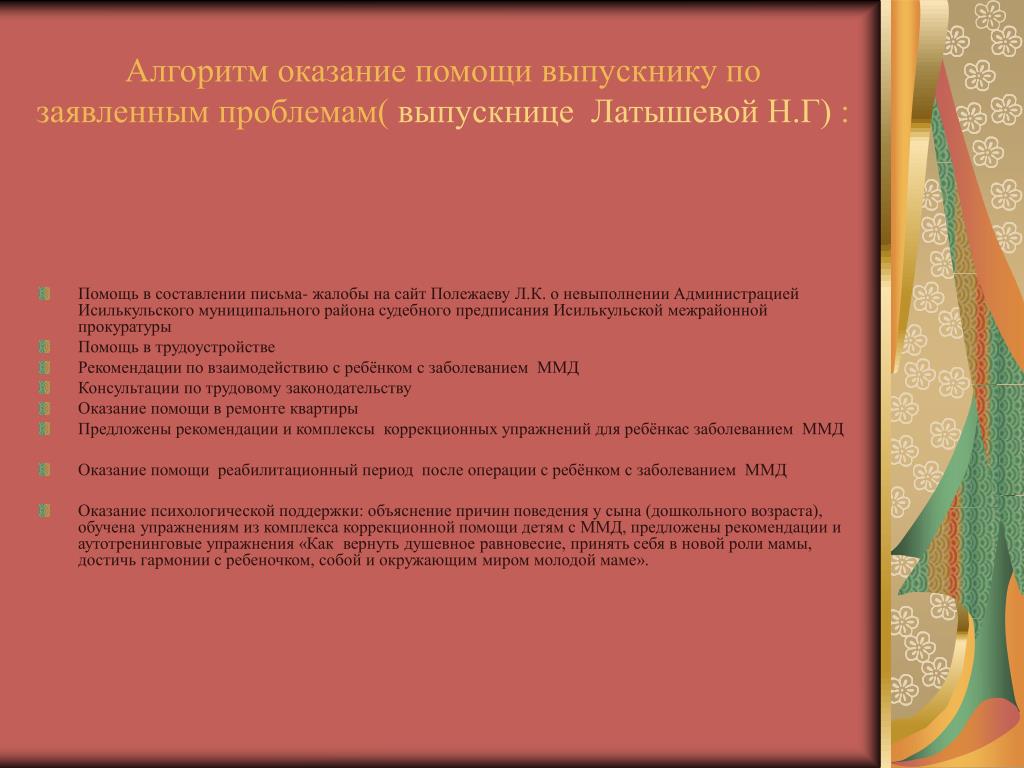 Алгоритм оказание помощи выпускнику по заявленным проблемам( выпускнице Латышевой Н.Г) :

Помощь в составлении письма- жалобы на сайт Полежаеву Л.К. о невыполнении Администрацией Исилькульского муниципального района судебного предписания Исилькульской межрайонной прокуратуры

Помощь в трудоустройстве

Рекомендации по взаимодействию с ребёнком с заболеванием ММД

Консультации по трудовому законодательству

Оказание помощи в ремонте квартиры

Предложены рекомендации и комплексы коррекционных упражнений для ребёнкас заболеванием ММД

Оказание помощи реабилитационный период после операции с ребёнком с заболеванием ММД

Оказание психологической поддержки: объяснение причин поведения у сына (дошкольного возраста), обучена упражнениям из комплекса коррекционной помощи детям с ММД, предложены рекомендации и аутотренинговые упражнения «Как вернуть душевное равновесие, принять себя в новой роли мамы, достичь гармонии с ребеночком, собой и окружающим миром молодой маме».